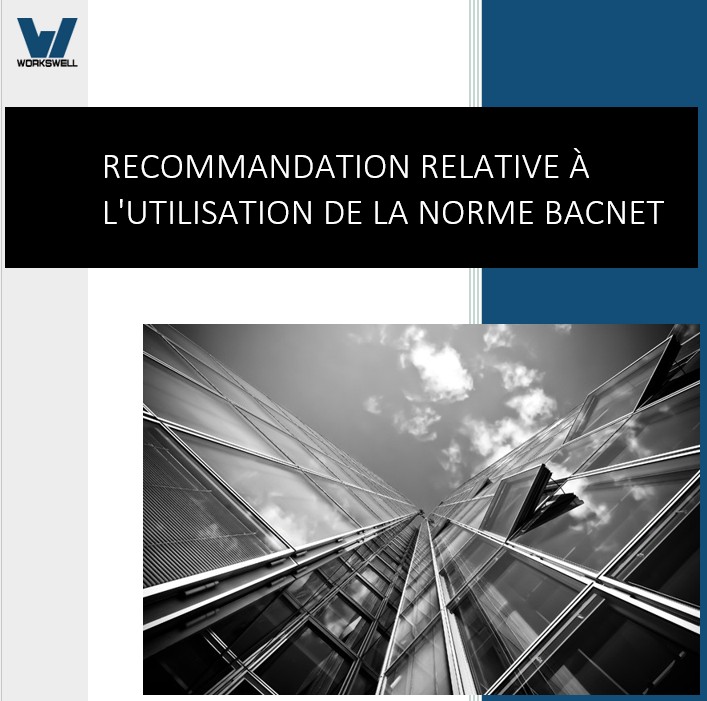 WORKSWELL

RECOMMANDATION RELATIVE À L'UTILISATION DE LA NORME BACNET